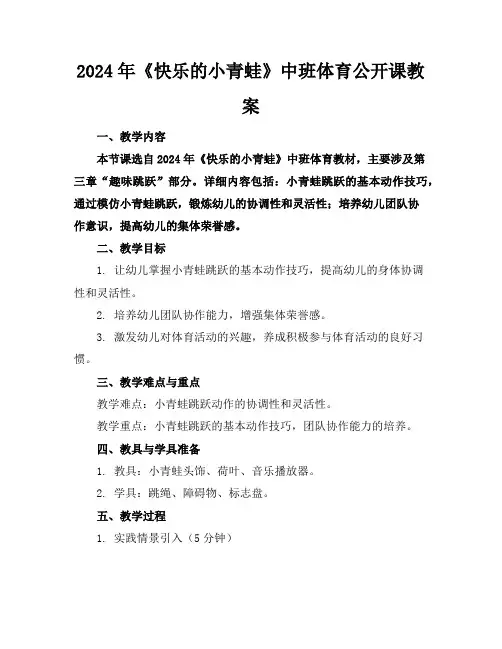 2024年《快乐的小青蛙》中班体育公开课教案

一、教学内容

本节课选自2024年《快乐的小青蛙》中班体育教材，主要涉及第三章“趣味跳跃”部分。详细内容包括：小青蛙跳跃的基本动作技巧，通过模仿小青蛙跳跃，锻炼幼儿的协调性和灵活性；培养幼儿团队协作意识，提高幼儿的集体荣誉感。

二、教学目标

1. 让幼儿掌握小青蛙跳跃的基本动作技巧，提高幼儿的身体协调性和灵活性。

2. 培养幼儿团队协作能力，增强集体荣誉感。

3. 激发幼儿对体育活动的兴趣，养成积极参与体育活动的良好习惯。

三、教学难点与重点

教学难点：小青蛙跳跃动作的协调性和灵活性。

教学重点：小青蛙跳跃的基本动作技巧，团队协作能力的培养。

四、教具与学具准备

1. 教具：小青蛙头饰、荷叶、音乐播放器。

2. 学具：跳绳、障碍物、标志盘。

五、教学过程

1. 实践情景引入（5分钟）